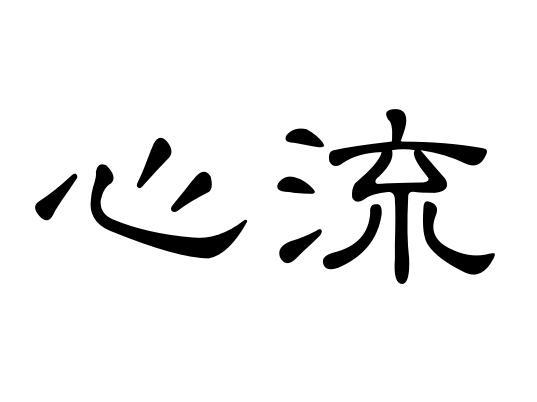 心流